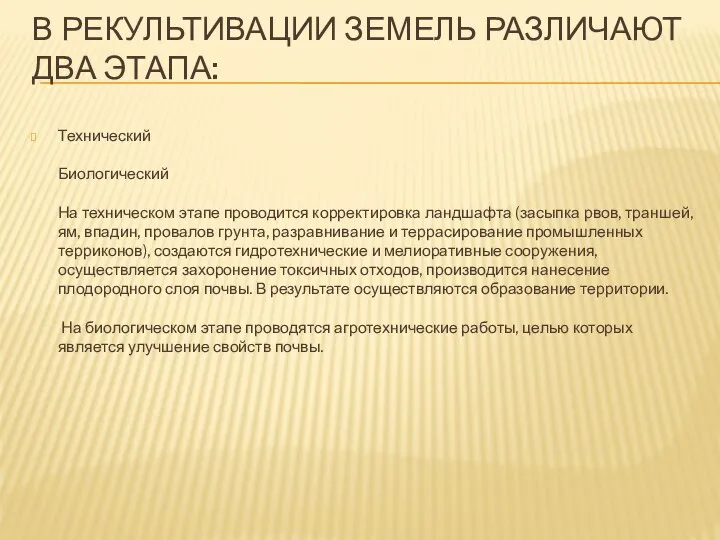 В РЕКУЛЬТИВАЦИИ ЗЕМЕЛЬ РАЗЛИЧАЮТ ДВА ЭТАПА:

Технический

Биологический

На техническом этапе проводится корректировка ландшафта (засыпка рвов, траншей, ям, впадин, провалов грунта, разравнивание и террасирование промышленных терриконов), создаются гидротехнические и мелиоративные сооружения, осуществляется захоронение токсичных отходов, производится нанесение плодородного слоя почвы. В результате осуществляются образование территории.

На биологическом этапе проводятся агротехнические работы, целью которых является улучшение свойств почвы.